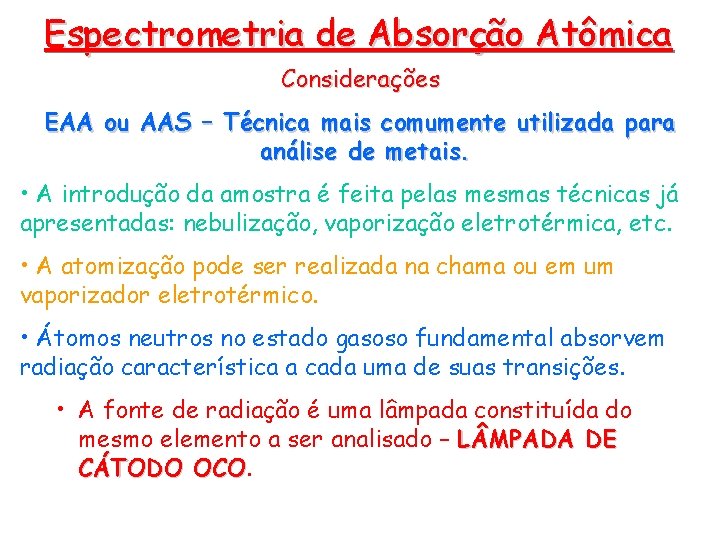 Espectrometria de Absorção Atômica

Considerações

EAA ou AAS – Técnica mais comumente utilizada para análise de metais.

• A introdução da amostra é feita pelas mesmas técnicas já apresentadas: nebulização, vaporização eletrotérmica, etc.

• A atomização pode ser realizada na chama ou em um vaporizador eletrotérmico.

• Átomos neutros no estado gasoso fundamental absorvem radiação característica a cada uma de suas transições.

• A fonte de radiação é uma lâmpada constituída do mesmo elemento a ser analisado – LÂMPADA DE CÁTODO OCO.